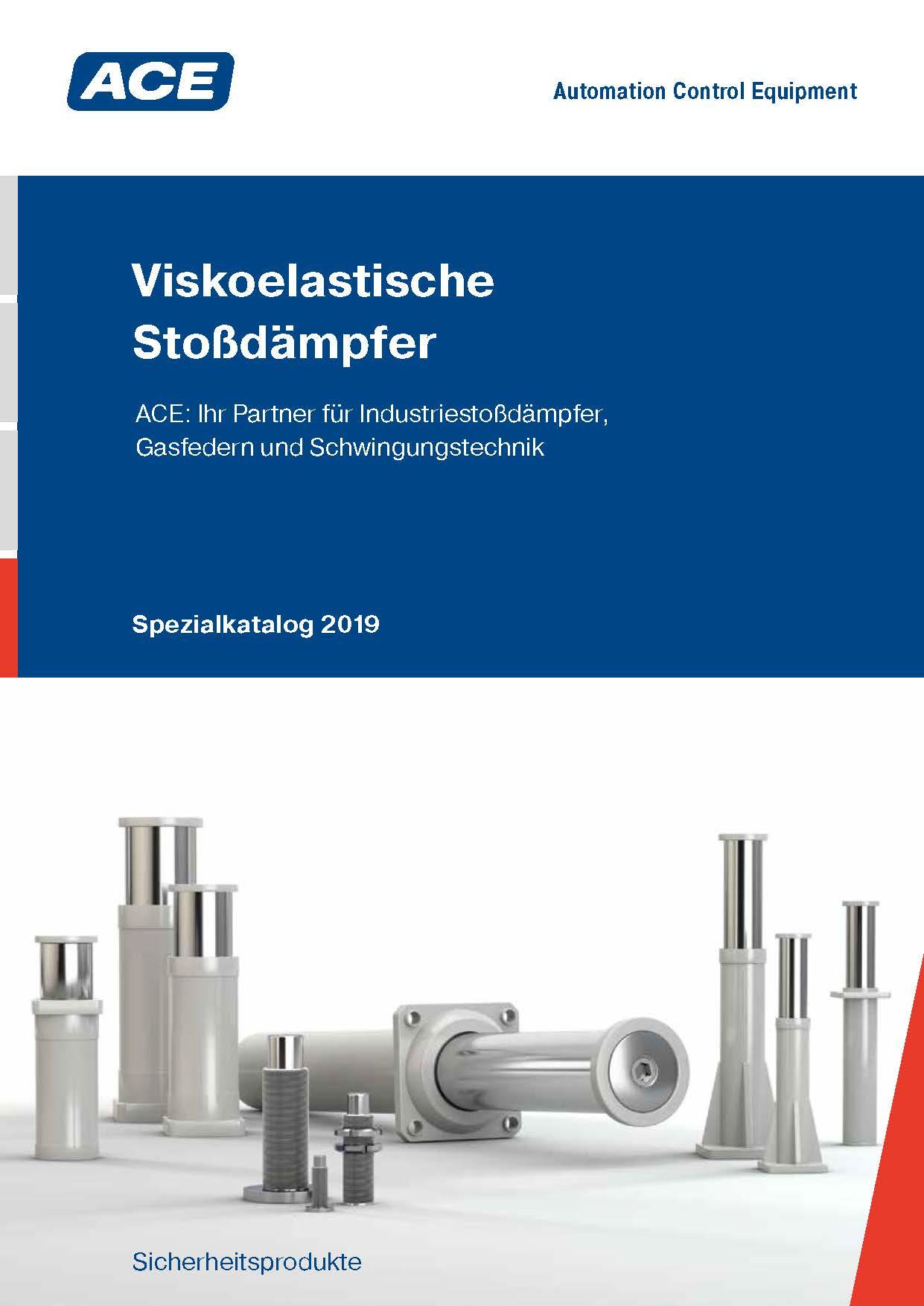 ACE

Automation Control Equipment

Viskoelastische Stoßdämpfer

ACE: Ihr Partner für Industriestoßdämpfer, Gasfedern und Schwingungstechnik

Spezialkatalog 2019

Sicherheitsprodukte